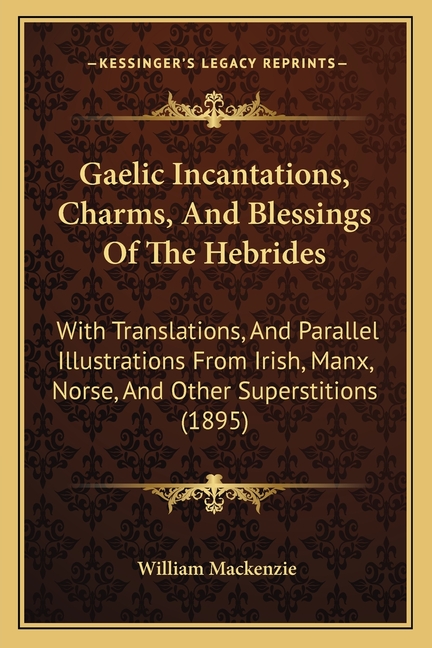 —KESSINGER'S LEGACY REPRINTS—

Gaelic Incantations, Charms, And Blessings Of The Hebrides

With Translations, And Parallel Illustrations From Irish, Manx, Norse, And Other Superstitions (1895)

William Mackenzie